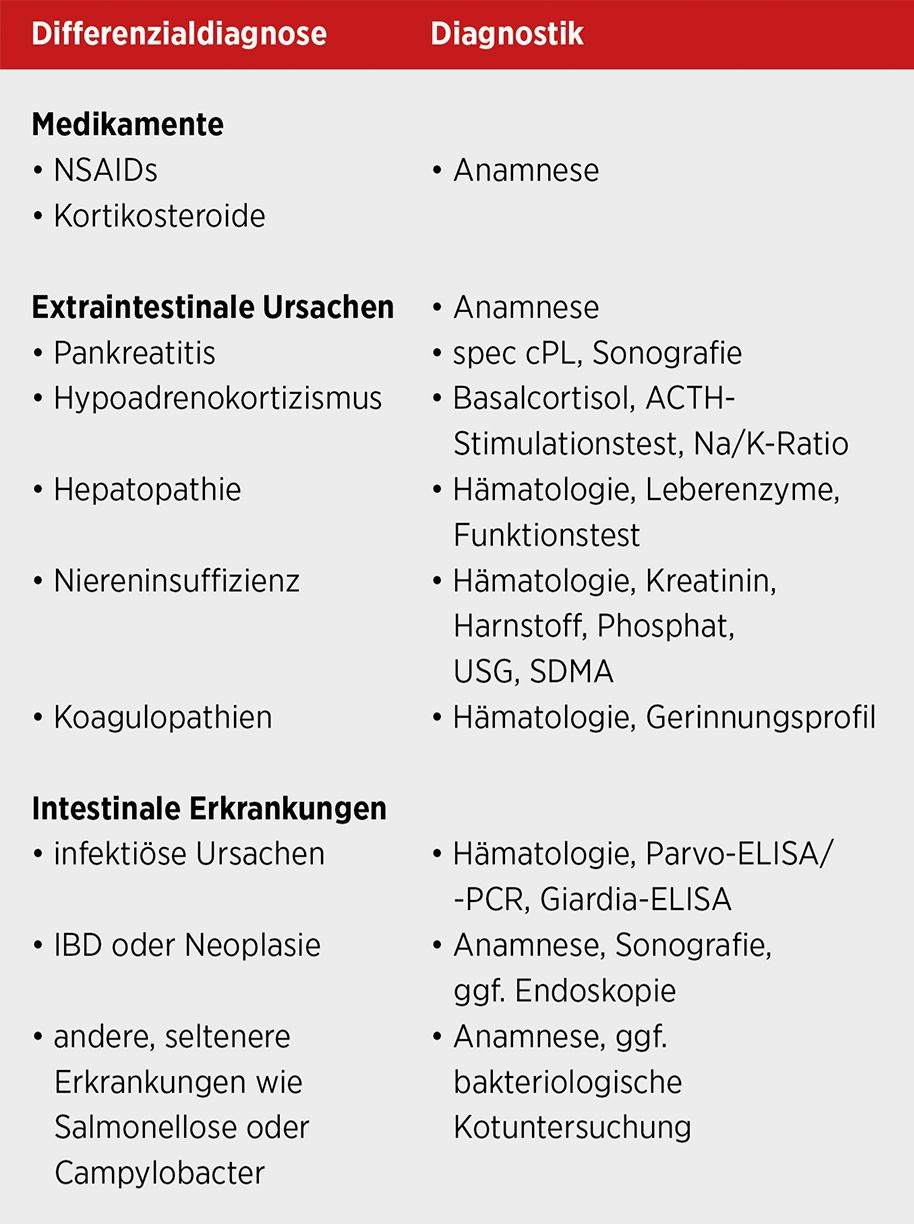 | Differenzialdiagnose | Diagnostik |
|---|---|
| **Medikamente** | |
| • NSAIDs | • Anamnese |
| • Kortikosteroide | |
| **Extraintestinale Ursachen** | • Anamnese |
| • Pankreatitis | • spec cPL, Sonografie |
| • Hypoadrenokortizismus | • Basalcortisol, ACTH-Stimulationstest, Na/K-Ratio |
| • Hepatopathie | • Hämatologie, Leberenzyme, Funktionstest |
| • Niereninsuffizienz | • Hämatologie, Kreatinin, Harnstoff, Phosphat, USG, SDMA |
| • Koagulopathien | • Hämatologie, Gerinnungsprofil |
| **Intestinale Erkrankungen** | |
| • infektiöse Ursachen | • Hämatologie, Parvo-ELISA/ -PCR, Giardia-ELISA |
| • IBD oder Neoplasie | • Anamnese, Sonografie, ggf. Endoskopie |
| • andere, seltenere Erkrankungen wie Salmonellose oder Campylobacter | • Anamnese, ggf. bakteriologische Kotuntersuchung |